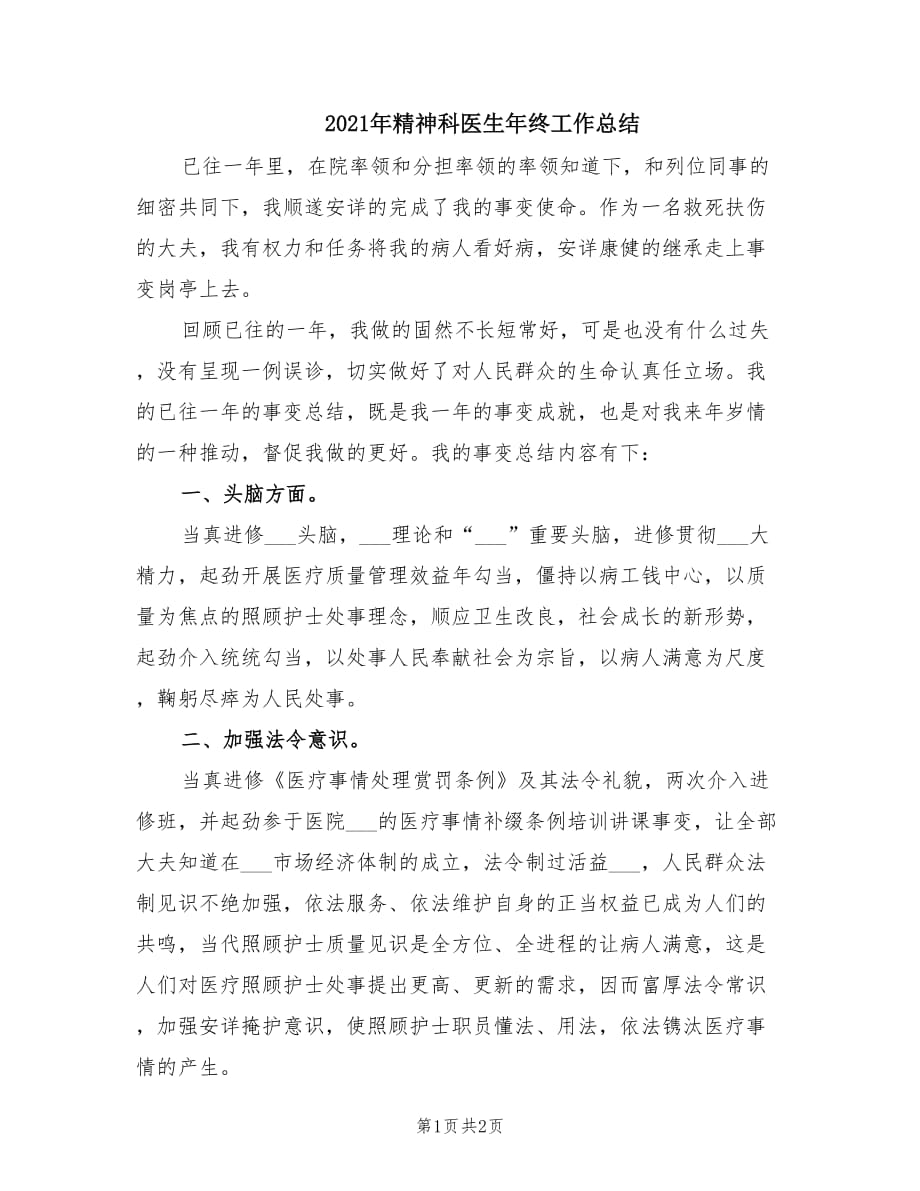 2021年精神科医生年终工作总结

已往一年里，在院率领和分担率领的率领知道下，和列位同事的细密共同下，我顺遂安详的完成了我的事变使命。作为一名救死扶伤的大夫，我有权力和任务将我的病人看好病，安详康健的继承走上事变岗亭上去。

回顾已往的一年，我做的固然不长短常好，可是也没有什么过失，没有呈现一例误诊，切实做好了对人民群众的生命认真任立场。我的已往一年的事变总结，既是我一年的事变成就，也是对我来年岁情的一种推动，督促我做的更好。我的事变总结内容有下：

一、头脑方面。

当真进修___头脑，___理论和“___”重要头脑，进修贯彻___大精力，起劲开展医疗质量管理效益年勾当，僵持以病工钱中心，以质量为焦点的照顾护士处事理念，顺应卫生改良，社会成长的新形势，起劲介入统统勾当，以处事人民奉献社会为宗旨，以病人满意为尺度，鞠躬尽瘁为人民处事。

二、加强法令意识。

当真进修《医疗事情处理赏罚条例》及其法令礼貌，两次介入进修班，并起劲参于医院___的医疗事情补缀条例培训讲课事变，让全部大夫知道在___市场经济体制的成立，法令制过活益___，人民群众法制见识不绝加强，依法服务、依法维护自身的正当权益已成为人们的共鸣，当代照顾护士质量见识是全方位、全进程的让病人满意，这是人们对医疗照顾护士处事提出更高、更新的需求，因而富厚法令常识，加强安详掩护意识，使照顾护士职员懂法、用法，依法镌汰医疗事情的产生。

第1页 共2页